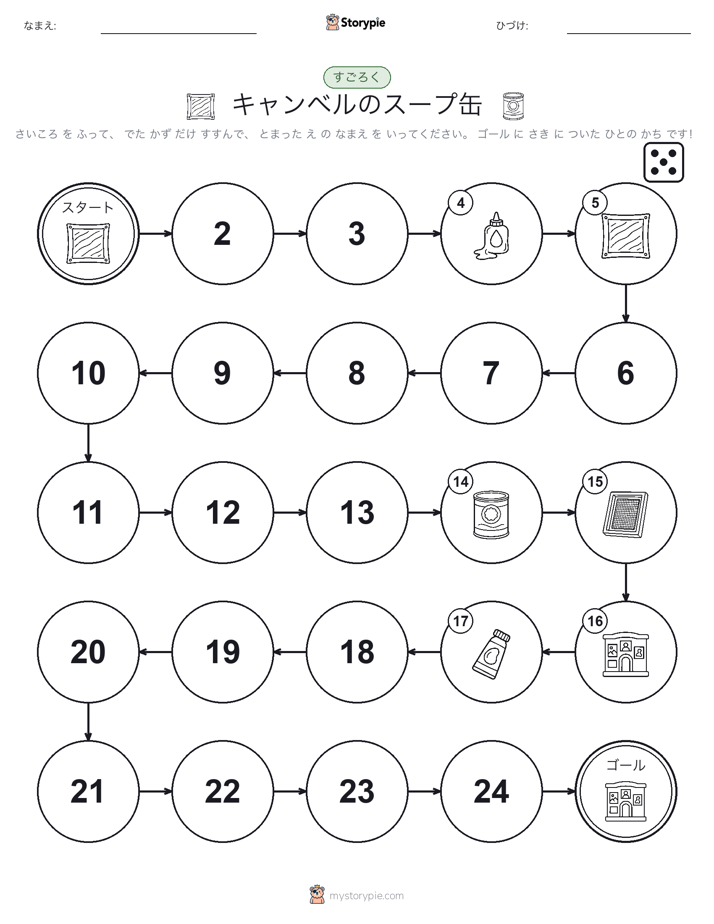 なまえ:

Storypie

ひづけ:

すごろく

キャンベルのスープ缶

さいころ を ふって、 でた かず だけ すすんで、 とまった え の なまえ を いってください。 ゴール に さき に ついた ひとの かち です!

スタート

2

3

4

5

6

7

8

9

10

11

12

13

14

15

16

17

18

19

20

21

22

23

24

ゴール

mystorypie.com